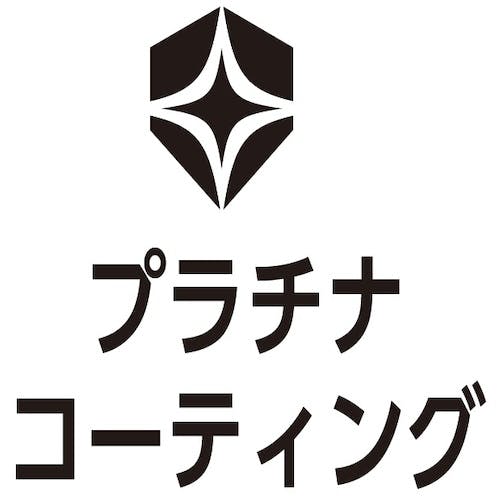 プラチナ
コーティング